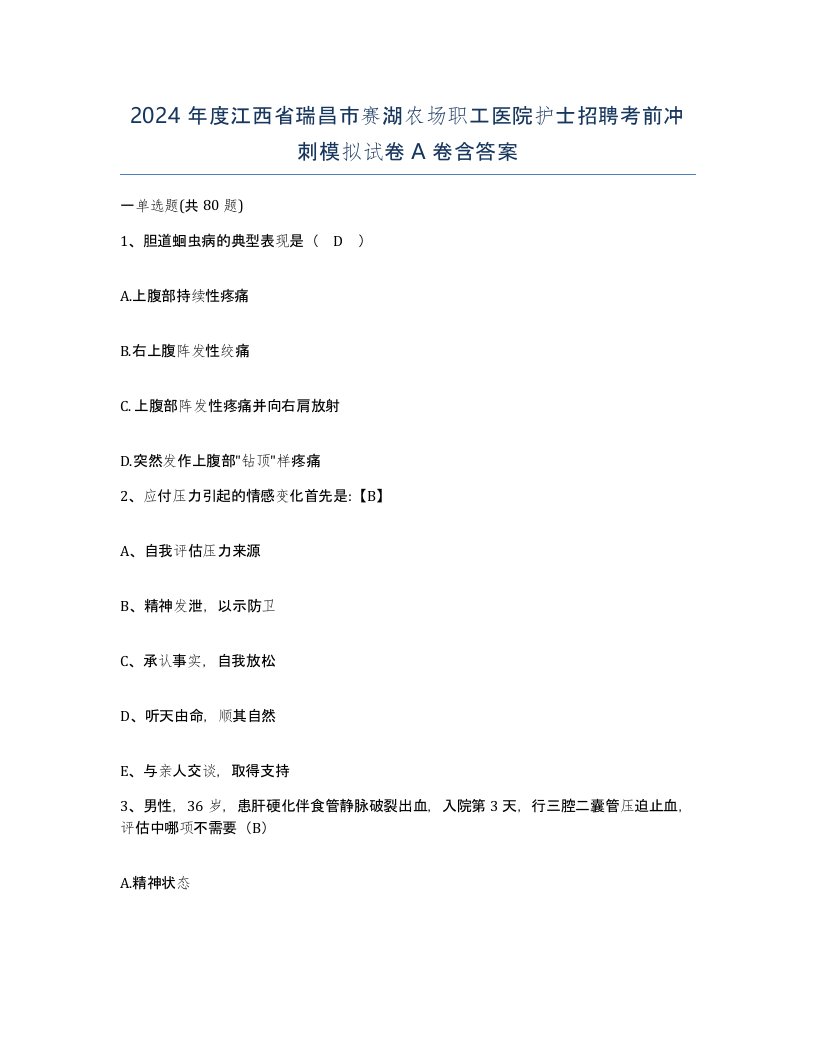 2024 年度江西省瑞昌市赛湖农场职工医院护士招聘考前冲刺模拟试卷 A 卷含答案

一单选题(共 80 题)

1、胆道蛔虫病的典型表现是（　D　）

A.上腹部持续性疼痛

B.右上腹阵发性绞痛

C. 上腹部阵发性疼痛并向右肩放射

D.突然发作上腹部"钻顶"样疼痛

2、应付压力引起的情感变化首先是:【B】

A、自我评估压力来源

B、精神发泄，以示防卫

C、承认事实，自我放松

D、听天由命，顺其自然

E、与亲人交谈，取得支持

3、男性，36 岁，患肝硬化伴食管静脉破裂出血，入院第 3 天，行三腔二囊管压迫止血，评估中哪项不需要（B）

A.精神状态